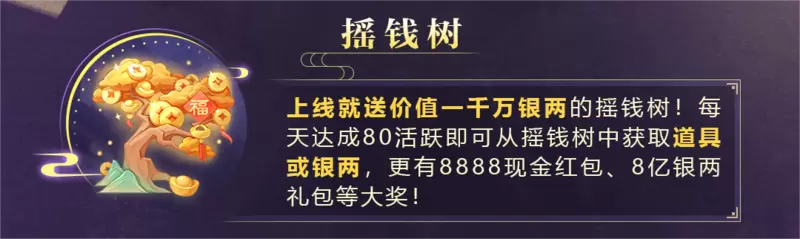 摇钱树

福

上线就送价值一千万银两的摇钱树！每天达成80活跃即可从摇钱树中获取道具或银两，更有8888现金红包、8亿银两礼包等大奖！